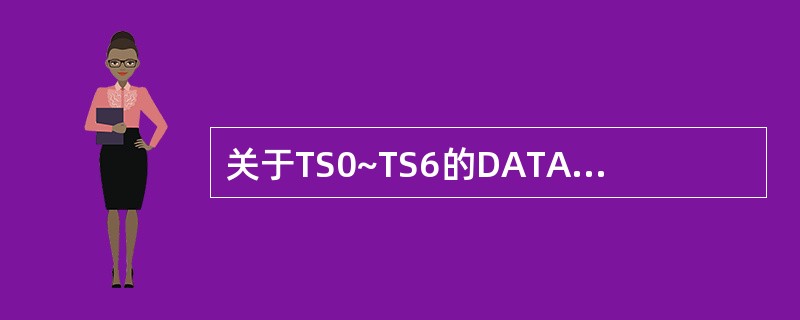 关于TS0~TS6的DATA...